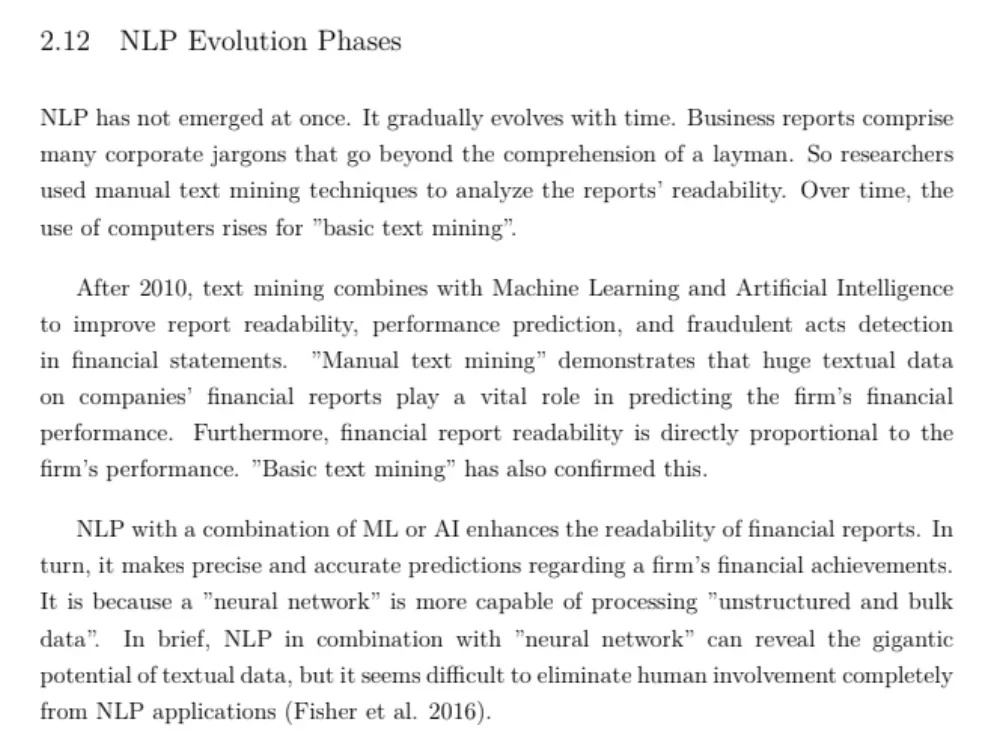 2.12 NLP Evolution Phases

NLP has not emerged at once. It gradually evolves with time. Business reports comprise many corporate jargons that go beyond the comprehension of a layman. So researchers used manual text mining techniques to analyze the reports' readability. Over time, the use of computers rises for "basic text mining".

After 2010, text mining combines with Machine Learning and Artificial Intelligence to improve report readability, performance prediction, and fraudulent acts detection in financial statements. "Manual text mining" demonstrates that huge textual data on companies' financial reports play a vital role in predicting the firm's financial performance. Furthermore, financial report readability is directly proportional to the firm's performance. "Basic text mining" has also confirmed this.

NLP with a combination of ML or AI enhances the readability of financial reports. In turn, it makes precise and accurate predictions regarding a firm's financial achievements. It is because a "neural network" is more capable of processing "unstructured and bulk data". In brief, NLP in combination with "neural network" can reveal the gigantic potential of textual data, but it seems difficult to eliminate human involvement completely from NLP applications (Fisher et al. 2016).